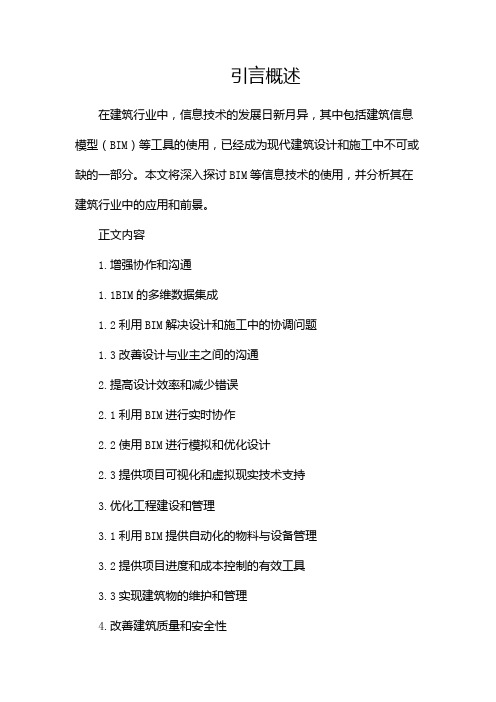 引言概述

在建筑行业中，信息技术的发展日新月异，其中包括建筑信息模型（BIM）等工具的使用，已经成为现代建筑设计和施工中不可或缺的一部分。本文将深入探讨BIM等信息技术的使用，并分析其在建筑行业中的应用和前景。

正文内容

1.增强协作和沟通

1.1BIM的多维数据集成

1.2利用BIM解决设计和施工中的协调问题

1.3改善设计与业主之间的沟通

2.提高设计效率和减少错误

2.1利用BIM进行实时协作

2.2使用BIM进行模拟和优化设计

2.3提供项目可视化和虚拟现实技术支持

3.优化工程建设和管理

3.1利用BIM提供自动化的物料与设备管理

3.2提供项目进度和成本控制的有效工具

3.3实现建筑物的维护和管理

4.改善建筑质量和安全性